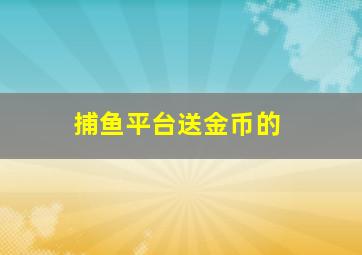 捕鱼平台送金币的